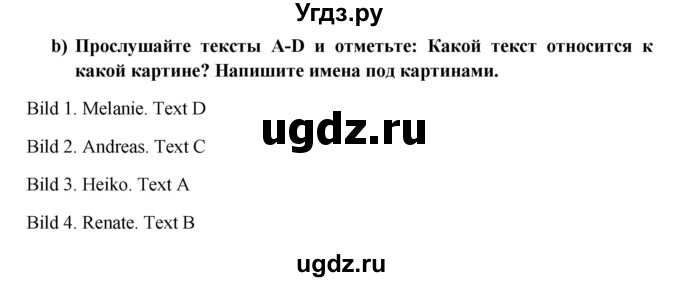 Угдз.ру

b) Прослушайте тексты A-D и отметьте: Какой текст относится к какой картине? Напишите имена под картинами.

Bild 1. Melanie. Text D

ugdz.ru

Bild 2. Andreas. Text C

Bild 3. Heiko. Text A

Bild 4. Renate. Text B

ugdz.ru